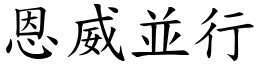 恩威並行